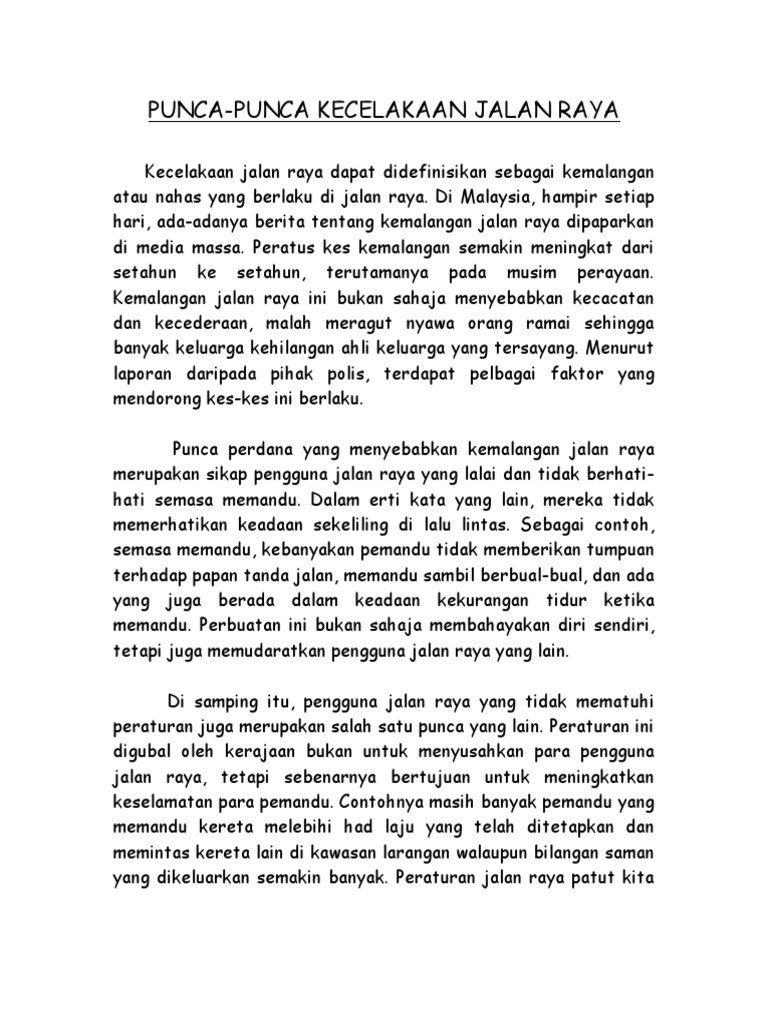 PUNCA-PUNCA KECELAKAAN JALAN RAYA

Kecelakaan jalan raya dapat didefinisikan sebagai kemalangan atau nahas yang berlaku di jalan raya. Di Malaysia, hampir setiap hari, ada-adanya berita tentang kemalangan jalan raya dipaparkan di media massa. Peratus kes kemalangan semakin meningkat dari setahun ke setahun, terutamanya pada musim perayaan. Kemalangan jalan raya ini bukan sahaja menyebabkan kecacatan dan kecederaan, malah meragut nyawa orang ramai sehingga banyak keluarga kehilangan ahli keluarga yang tersayang. Menurut laporan daripada pihak polis, terdapat pelbagai faktor yang mendorong kes-kes ini berlaku.

Punca perdana yang menyebabkan kemalangan jalan raya merupakan sikap pengguna jalan raya yang lalai dan tidak berhati-hati semasa memandu. Dalam erti kata yang lain, mereka tidak memerhatikan keadaan sekeliling di lalu lintas. Sebagai contoh, semasa memandu, kebanyakan pemandu tidak memberikan tumpuan terhadap papan tanda jalan, memandu sambil berbual-bual, dan ada yang juga berada dalam keadaan kekurangan tidur ketika memandu. Perbuatan ini bukan sahaja membahayakan diri sendiri, tetapi juga memudaratkan pengguna jalan raya yang lain.

Di samping itu, pengguna jalan raya yang tidak mematuhi peraturan juga merupakan salah satu punca yang lain. Peraturan ini digubal oleh kerajaan bukan untuk menyusahkan para pengguna jalan raya, tetapi sebenarnya bertujuan untuk meningkatkan keselamatan para pemandu. Contohnya masih banyak pemandu yang memandu kereta melebihi had laju yang telah ditetapkan dan memintas kereta lain di kawasan larangan walaupun bilangan saman yang dikeluarkan semakin banyak. Peraturan jalan raya patut kita